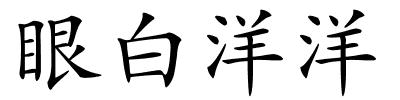 眼白洋洋